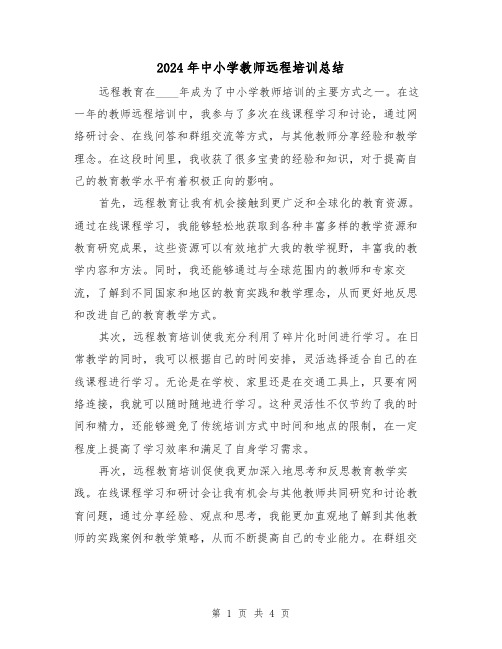 2024年中小学教师远程培训总结

远程教育在____年成为了中小学教师培训的主要方式之一。在这一年的教师远程培训中，我参与了多次在线课程学习和讨论，通过网络研讨会、在线问答和群组交流等方式，与其他教师分享经验和教学理念。在这段时间里，我收获了很多宝贵的经验和知识，对于提高自己的教育教学水平有着积极正向的影响。

首先，远程教育让我有机会接触到更广泛和全球化的教育资源。通过在线课程学习，我能够轻松地获取到各种丰富多样的教学资源和教育研究成果，这些资源可以有效地扩大我的教学视野，丰富我的教学内容和方法。同时，我还能够通过与全球范围内的教师和专家交流，了解到不同国家和地区的教育实践和教学理念，从而更好地反思和改进自己的教育教学方式。

其次，远程教育培训使我充分利用了碎片化时间进行学习。在日常教学的同时，我可以根据自己的时间安排，灵活选择适合自己的在线课程进行学习。无论是在学校、家里还是在交通工具上，只要有网络连接，我就可以随时随地进行学习。这种灵活性不仅节约了我的时间和精力，还能够避免了传统培训方式中时间和地点的限制，在一定程度上提高了学习效率和满足了自身学习需求。

再次，远程教育培训促使我更加深入地思考和反思教育教学实践。在线课程学习和研讨会让我有机会与其他教师共同研究和讨论教育问题，通过分享经验、观点和思考，我能更加直观地了解到其他教师的实践案例和教学策略，从而不断提高自己的专业能力。在群组交

第 1 页 共 4 页